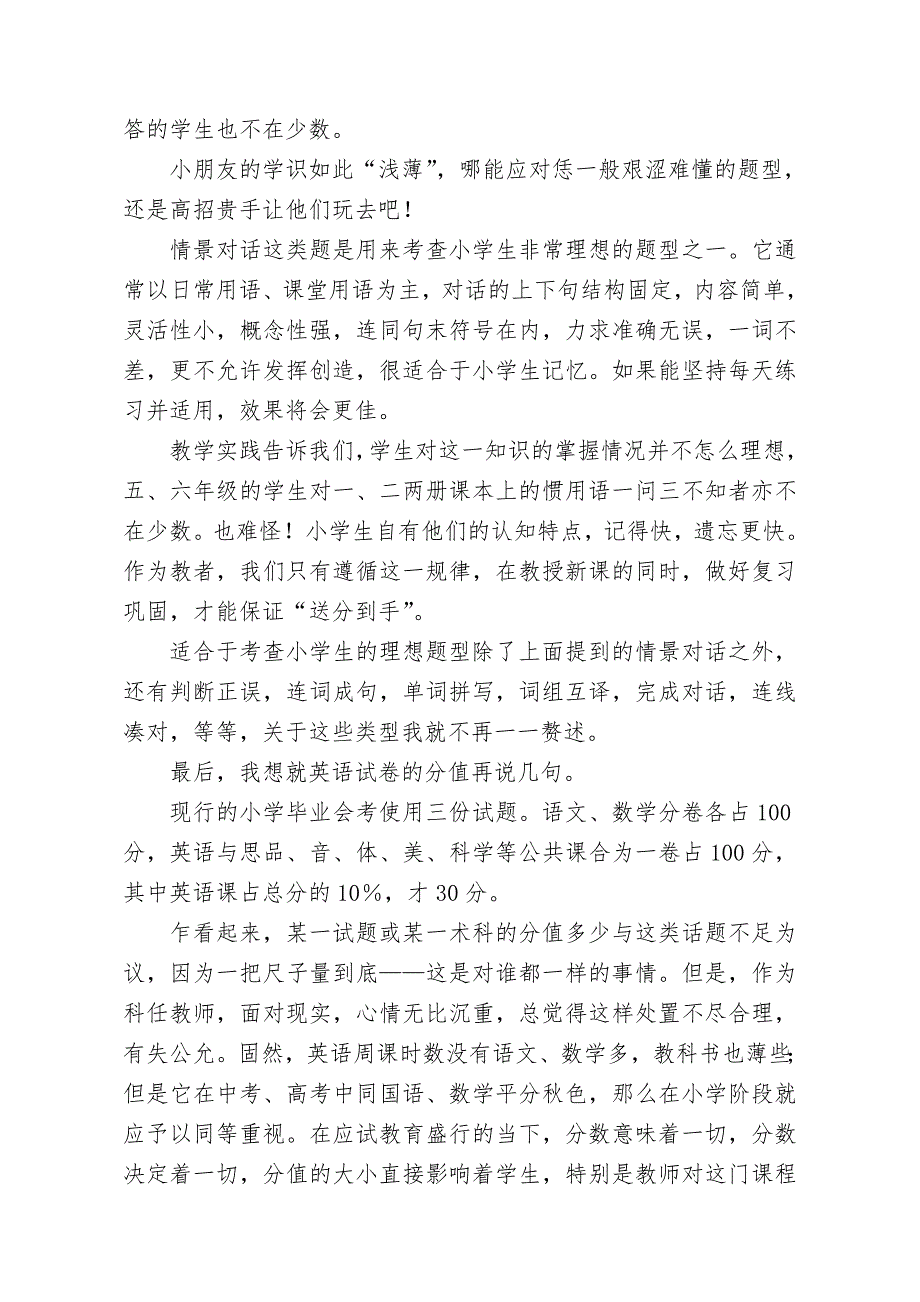 答的学生也不在少数。

小朋友的学识如此“浅薄”，哪能应对恁一般艰涩难懂的题型，还是高招贵手让他们玩去吧！

情景对话这类题是用来考查小学生非常理想的题型之一。它通常以日常用语、课堂用语为主，对话的上下句结构固定，内容简单，灵活性小，概念性强，连同句末符号在内，力求准确无误，一词不差，更不允许发挥创造，很适合于小学生记忆。如果能坚持每天练习并适用，效果将会更佳。

教学实践告诉我们，学生对这一知识的掌握情况并不怎么理想，五、六年级的学生对一、二两册课本上的惯用语一问三不知者亦不在少数。也难怪！小学生自有他们的认知特点，记得快，遗忘更快。作为教者，我们只有遵循这一规律，在教授新课的同时，做好复习巩固，才能保证“送分到手”。

适合于考查小学生的理想题型除了上面提到的情景对话之外，还有判断正误，连词成句，单词拼写，词组互译，完成对话，连线凑对，等等，关于这些类型我就不再一一赘述。

最后，我想就英语试卷的分值再说几句。

现行的小学毕业会考使用三份试题。语文、数学分卷各占 100 分，英语与思品、音、体、美、科学等公共课合为一卷占 100 分，其中英语课占总分的 10%，才 30 分。

乍看起来，某一试题或某一术科的分值多少与这类话题不足为议，因为一把尺子量到底——这是对谁都一样的事情。但是，作为科任教师，面对现实，心情无比沉重，总觉得这样处置不尽合理，有失公允。固然，英语周课时数没有语文、数学多，教科书也薄些；但是它在中考、高考中同国语、数学平分秋色，那么在小学阶段就应予以同等重视。在应试教育盛行的当下，分数意味着一切，分数决定着一切，分值的大小直接影响着学生，特别是教师对这门课程